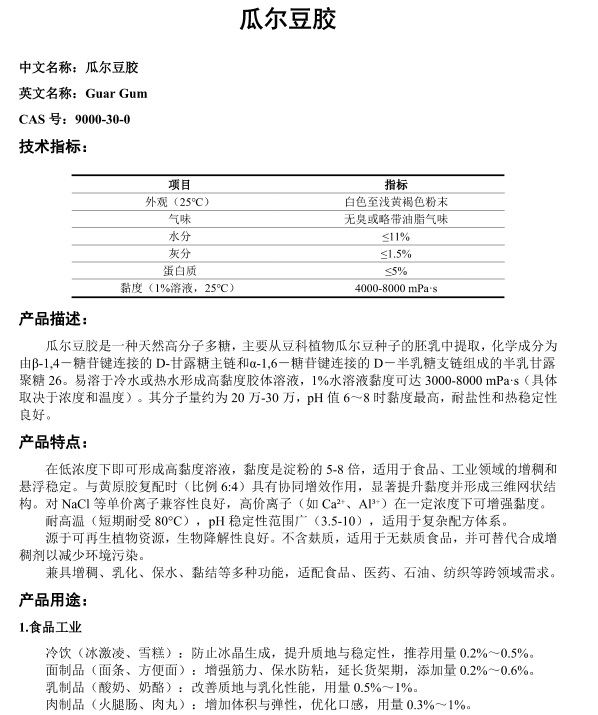 瓜尔豆胶

中文名称：瓜尔豆胶

英文名称：Guar Gum

CAS 号：9000-30-0

技术指标：

| 项目 | 指标 |
|---|---|
| 外观（25℃） | 白色至浅黄褐色粉末 |
| 气味 | 无臭或略带油脂气味 |
| 水分 | ≤11% |
| 灰分 | ≤1.5% |
| 蛋白质 | ≤5% |
| 黏度（1%溶液，25℃） | 4000-8000 mPa·s |

产品描述：

瓜尔豆胶是一种天然高分子多糖，主要从豆科植物瓜尔豆种子的胚乳中提取，化学成分为由β-1,4－糖苷键连接的 D-甘露糖主链和α-1,6－糖苷键连接的 D－半乳糖支链组成的半乳甘露聚糖 26。易溶于冷水或热水形成高黏度胶体溶液，1%水溶液黏度可达 3000-8000 mPa·s（具体取决于浓度和温度）。其分子量约为 20 万-30 万，pH 值 6～8 时黏度最高，耐盐性和热稳定性良好。

产品特点：

在低浓度下即可形成高黏度溶液，黏度是淀粉的 5-8 倍，适用于食品、工业领域的增稠和悬浮稳定。与黄原胶复配时（比例 6:4）具有协同增效作用，显著提升黏度并形成三维网状结构。对 NaCl 等单价离子兼容性良好，高价离子（如 $Ca^{2+}$、$Al^{3+}$）在一定浓度下可增强黏度。

耐高温（短期耐受 80℃），pH 稳定性范围广（3.5-10），适用于复杂配方体系。

源于可再生植物资源，生物降解性良好。不含麸质，适用于无麸质食品，并可替代合成增稠剂以减少环境污染。

兼具增稠、乳化、保水、黏结等多种功能，适配食品、医药、石油、纺织等跨领域需求。

产品用途：

1.食品工业

冷饮（冰激凌、雪糕）：防止冰晶生成，提升质地与稳定性，推荐用量 0.2%～0.5%。
面制品（面条、方便面）：增强筋力、保水防粘，延长货架期，添加量 0.2%～0.6%。
乳制品（酸奶、奶酪）：改善质地与乳化性能，用量 0.5%～1%。
肉制品（火腿肠、肉丸）：增加体积与弹性，优化口感，用量 0.3%～1%。